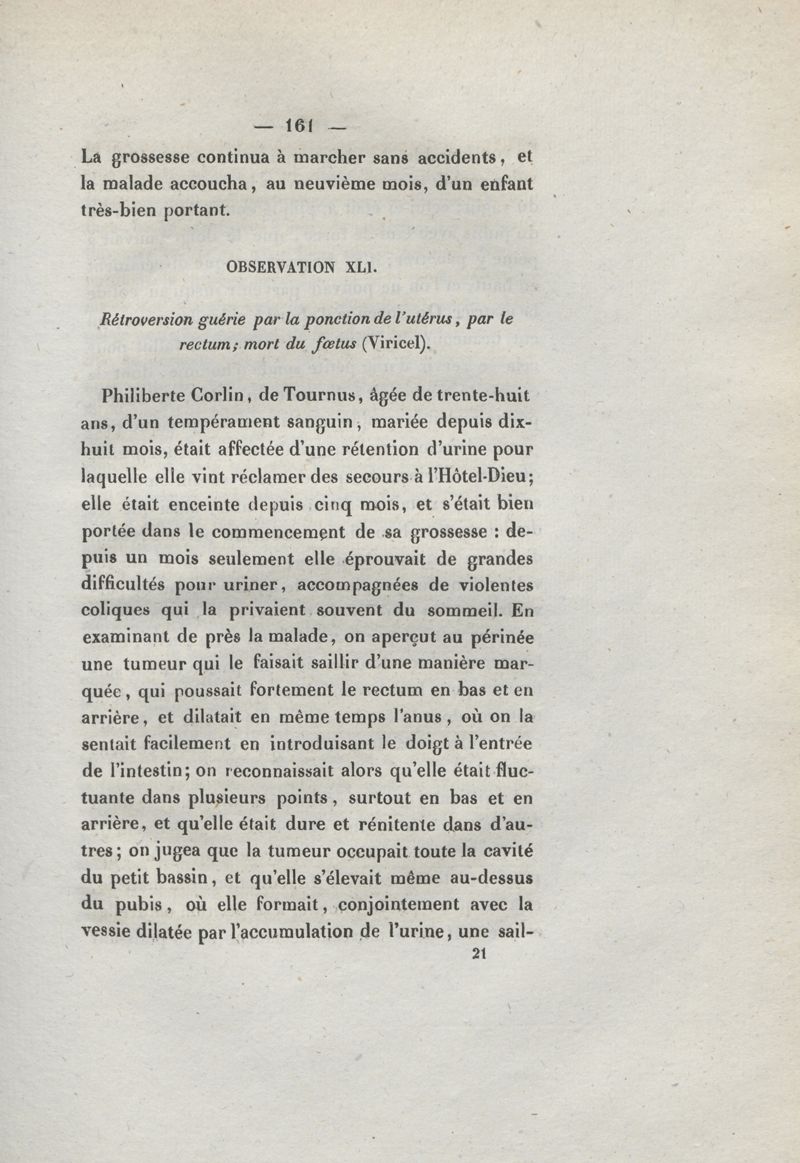 — 161 —

La grossesse continua à marcher sans accidents, et la malade accoucha, au neuvième mois, d'un enfant très-bien portant.

OBSERVATION XLI.

Rétroversion guérie par la ponction de l'utérus, par le rectum; mort du fœtus (Viricel).

Philiberte Corlin, de Tournus, âgée de trente-huit ans, d'un tempérament sanguin, mariée depuis dix-huit mois, était affectée d'une rétention d'urine pour laquelle elle vint réclamer des secours à l'Hôtel-Dieu; elle était enceinte depuis cinq mois, et s'était bien portée dans le commencement de sa grossesse : depuis un mois seulement elle éprouvait de grandes difficultés pour uriner, accompagnées de violentes coliques qui la privaient souvent du sommeil. En examinant de près la malade, on aperçut au périnée une tumeur qui le faisait saillir d'une manière marquée, qui poussait fortement le rectum en bas et en arrière, et dilatait en même temps l'anus, où on la sentait facilement en introduisant le doigt à l'entrée de l'intestin; on reconnaissait alors qu'elle était fluctuante dans plusieurs points, surtout en bas et en arrière, et qu'elle était dure et rénitente dans d'autres; on jugea que la tumeur occupait toute la cavité du petit bassin, et qu'elle s'élevait même au-dessus du pubis, où elle formait, conjointement avec la vessie dilatée par l'accumulation de l'urine, une sail-

21